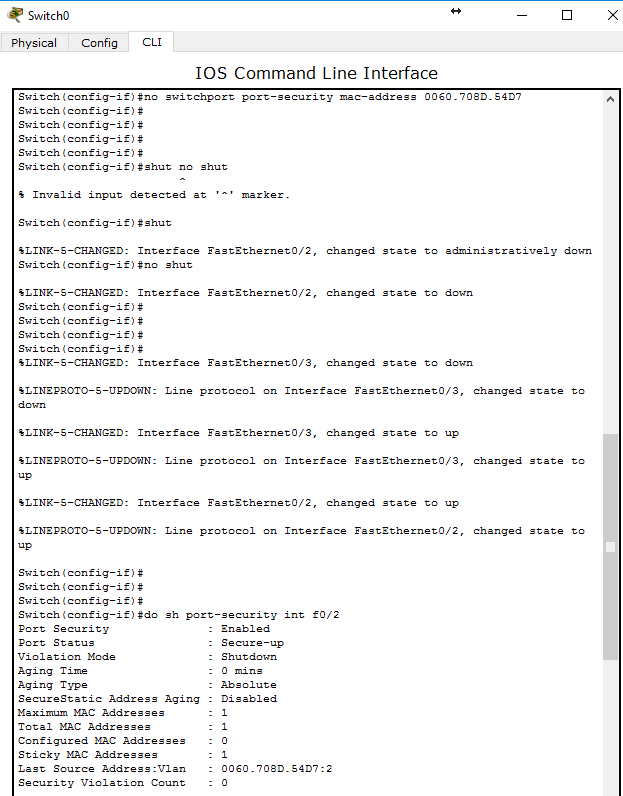 Switch0

Physical Config CLI

IOS Command Line Interface

Switch(config-if)#no switchport port-security mac-address 0060.708D.54D7
Switch(config-if)#
Switch(config-if)#
Switch(config-if)#
Switch(config-if)#
Switch(config-if)#shut no shut
^
% Invalid input detected at '^' marker.

Switch(config-if)#shut

%LINK-5-CHANGED: Interface FastEthernet0/2, changed state to administratively down
Switch(config-if)#no shut

%LINK-5-CHANGED: Interface FastEthernet0/2, changed state to down
Switch(config-if)#
Switch(config-if)#
Switch(config-if)#
Switch(config-if)#
%LINK-5-CHANGED: Interface FastEthernet0/3, changed state to down

%LINEPROTO-5-UPDOWN: Line protocol on Interface FastEthernet0/3, changed state to down

%LINK-5-CHANGED: Interface FastEthernet0/3, changed state to up

%LINEPROTO-5-UPDOWN: Line protocol on Interface FastEthernet0/3, changed state to up

%LINK-5-CHANGED: Interface FastEthernet0/2, changed state to up

%LINEPROTO-5-UPDOWN: Line protocol on Interface FastEthernet0/2, changed state to up

Switch(config-if)#
Switch(config-if)#
Switch(config-if)#
Switch(config-if)#do sh port-security int f0/2
Port Security : Enabled
Port Status : Secure-up
Violation Mode : Shutdown
Aging Time : 0 mins
Aging Type : Absolute
SecureStatic Address Aging : Disabled
Maximum MAC Addresses : 1
Total MAC Addresses : 1
Configured MAC Addresses : 0
Sticky MAC Addresses : 1
Last Source Address:Vlan : 0060.708D.54D7:2
Security Violation Count : 0